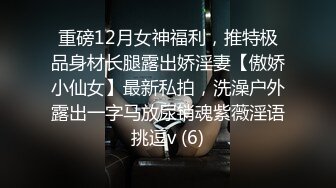 重磅12月女神福利，推特极品身材长腿露出娇淫妻【傲娇小仙女】最新私拍，洗澡户外露出一字马放尿销魂紫薇淫语挑逗v (6)